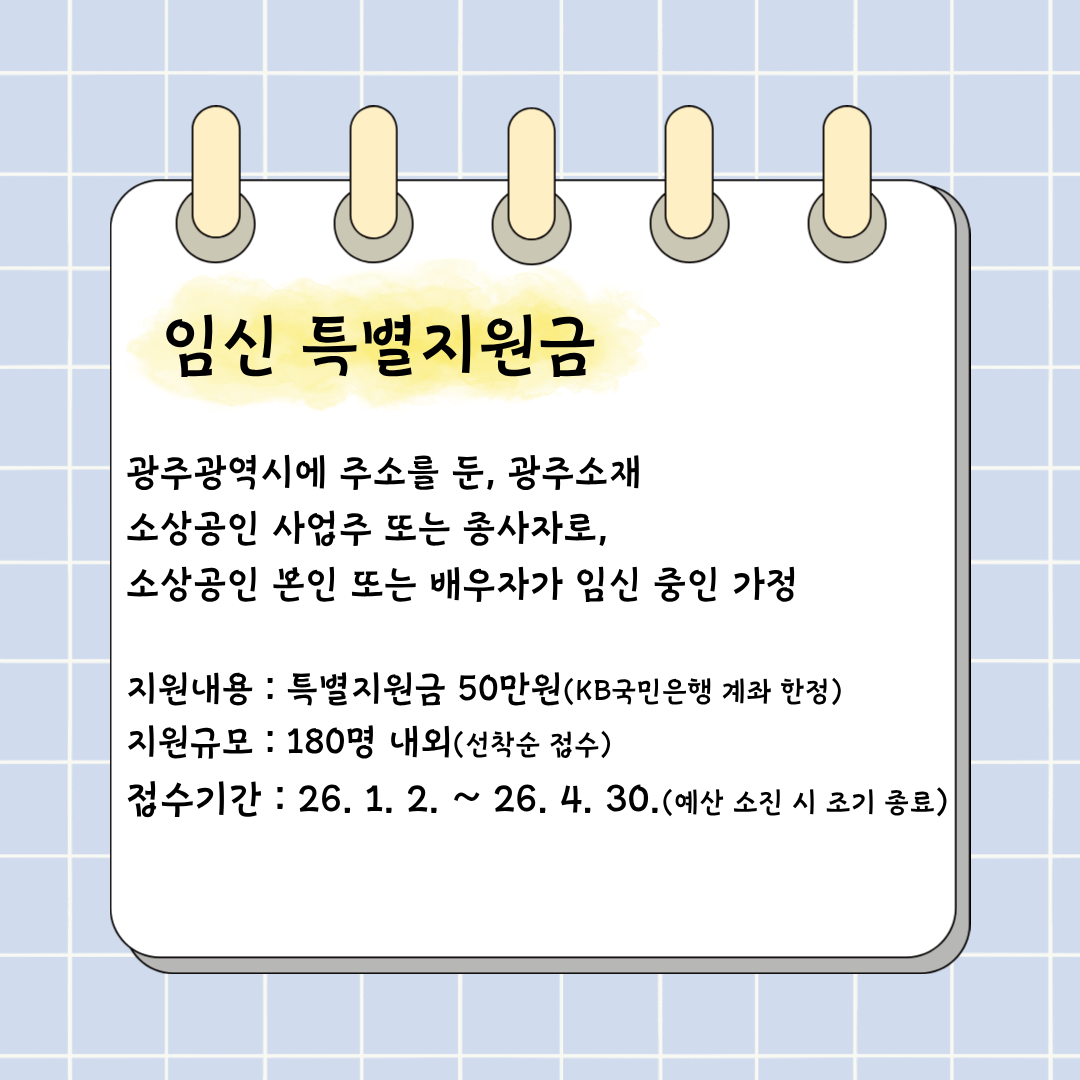 임신 특별지원금

광주광역시에 주소를 둔, 광주소재
소상공인 사업주 또는 종사자로,
소상공인 본인 또는 배우자가 임신 중인 가정

지원내용 : 특별지원금 50만원(KB국민은행 계좌 한정)
지원규모 : 180명 내외(선착순 접수)
접수기간 : 26. 1. 2. ~ 26. 4. 30.(예산 소진 시 조기 종료)